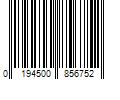 0 194500 856752